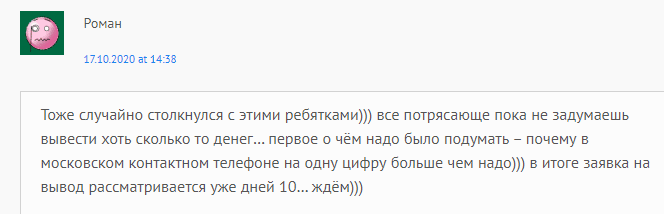 Роман

17.10.2020 at 14:38

Тоже случайно столкнулся с этими ребятками))) все потрясающе пока не задумаешь вывести хоть сколько то денег… первое о чём надо было подумать – почему в московском контактном телефоне на одну цифру больше чем надо))) в итоге заявка на вывод рассматривается уже дней 10… ждём)))